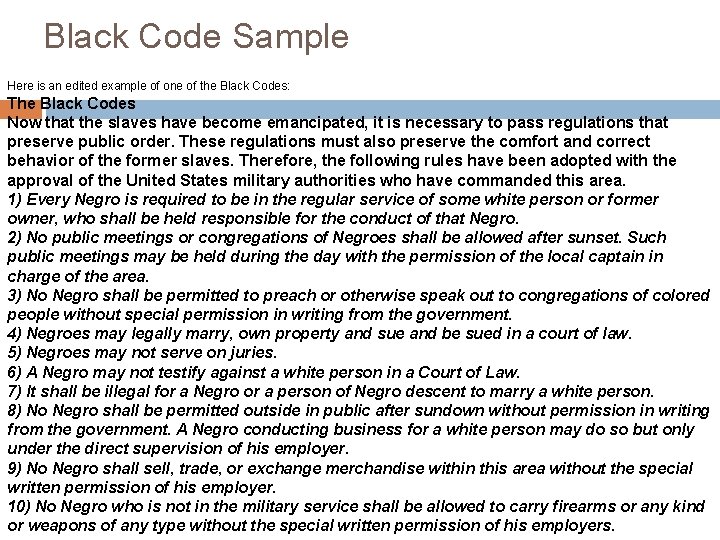 Black Code Sample

Here is an edited example of one of the Black Codes:

The Black Codes

Now that the slaves have become emancipated, it is necessary to pass regulations that preserve public order. These regulations must also preserve the comfort and correct behavior of the former slaves. Therefore, the following rules have been adopted with the approval of the United States military authorities who have commanded this area.

1) Every Negro is required to be in the regular service of some white person or former owner, who shall be held responsible for the conduct of that Negro.

2) No public meetings or congregations of Negroes shall be allowed after sunset. Such public meetings may be held during the day with the permission of the local captain in charge of the area.

3) No Negro shall be permitted to preach or otherwise speak out to congregations of colored people without special permission in writing from the government.

4) Negroes may legally marry, own property and sue and be sued in a court of law.

5) Negroes may not serve on juries.

6) A Negro may not testify against a white person in a Court of Law.

7) It shall be illegal for a Negro or a person of Negro descent to marry a white person.

8) No Negro shall be permitted outside in public after sundown without permission in writing from the government. A Negro conducting business for a white person may do so but only under the direct supervision of his employer.

9) No Negro shall sell, trade, or exchange merchandise within this area without the special written permission of his employer.

10) No Negro who is not in the military service shall be allowed to carry firearms or any kind or weapons of any type without the special written permission of his employers.